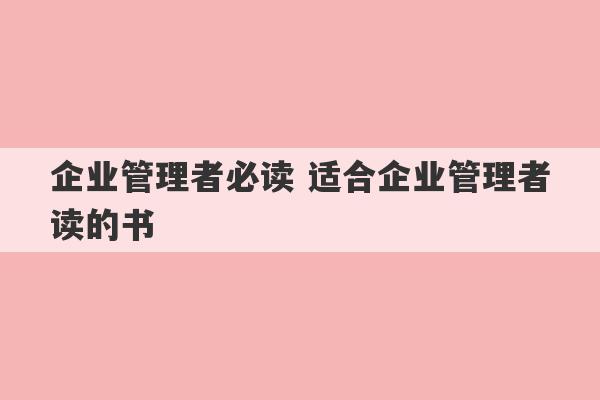 企业管理者必读 适合企业管理者读的书